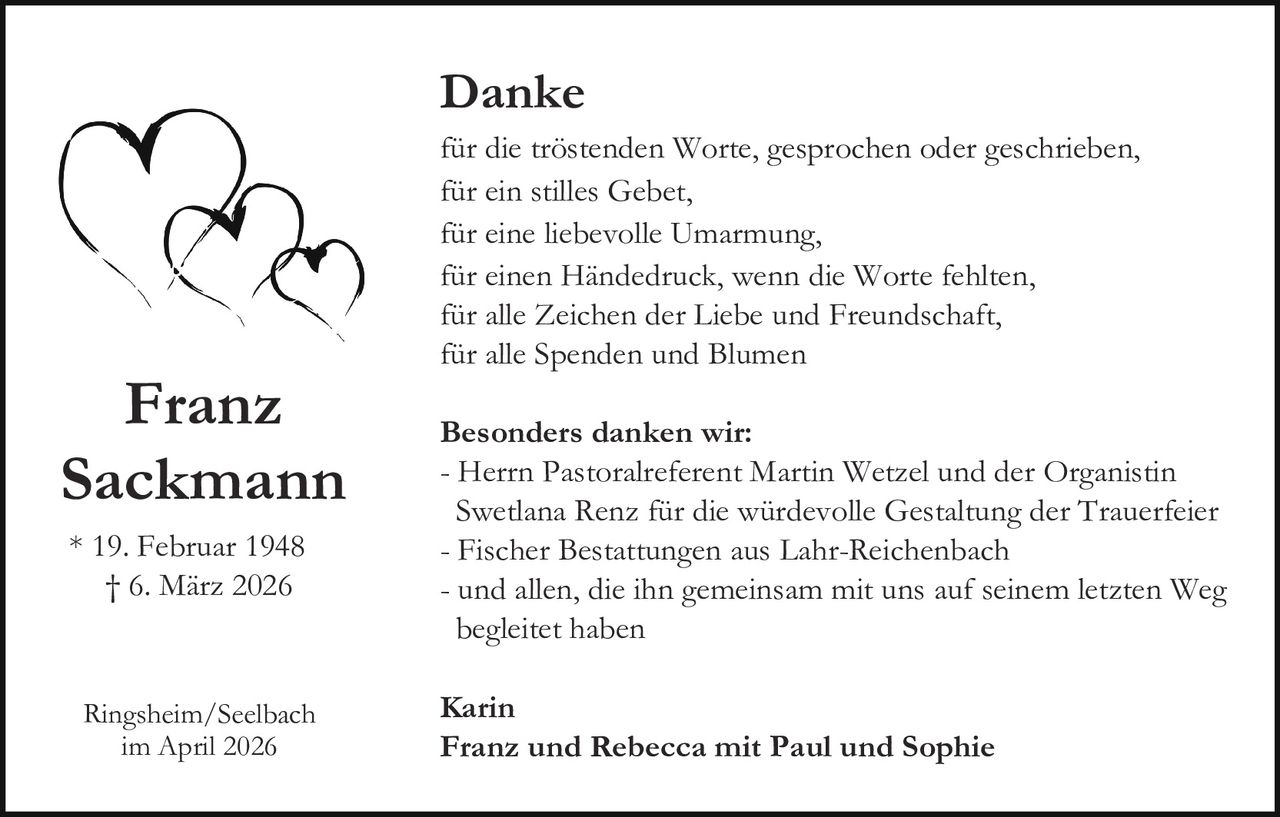 Franz Sackmann

* 19. Februar 1948
† 6. März 2026

Ringsheim/Seelbach
im April 2026

Danke

für die tröstenden Worte, gesprochen oder geschrieben,
für ein stilles Gebet,
für eine liebevolle Umarmung,
für einen Händedruck, wenn die Worte fehlten,
für alle Zeichen der Liebe und Freundschaft,
für alle Spenden und Blumen

Besonders danken wir:
- Herrn Pastoralreferent Martin Wetzel und der Organistin Swetlana Renz für die würdevolle Gestaltung der Trauerfeier
- Fischer Bestattungen aus Lahr-Reichenbach
- und allen, die ihn gemeinsam mit uns auf seinem letzten Weg begleitet haben

Karin
Franz und Rebecca mit Paul und Sophie